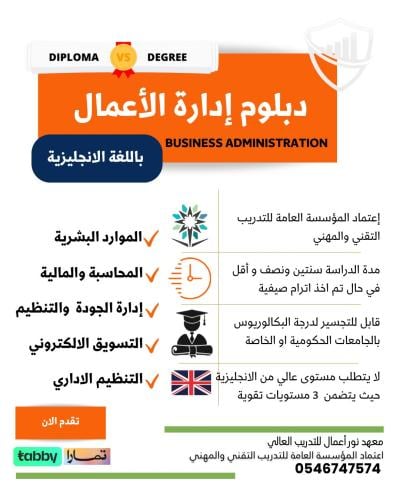 DIPLOMA VS DEGREE

دبلوم إدارة الأعمال

BUSINESS ADMINISTRATION

باللغة الانجليزية

إعتماد المؤسسة العامة للتدريب التقني والمهني

مدة الدراسة سنتين ونصف و أقل في حال تم اخذ اترام صيفية

قابل للتجسير لدرجة البكالوريوس بالجامعات الحكومية او الخاصة

لا يتطلب مستوى عالي من الانجليزية حيث يتضمن 3 مستويات تقوية

الموارد البشرية

المحاسبة والمالية

إدارة الجودة والتنظيم

التسويق الالكتروني

التنظيم الاداري

تقدم الان

tabby تمارا

معهد نور أعمال للتدريب العالي
اعتماد المؤسسة العامة للتدريب التقني والمهني
0546747574